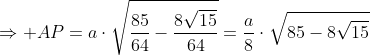 $\Rightarrow +AP = a \cdot \sqrt{\frac{85}{64} - \frac{8\sqrt{15}}{64}} = \frac{a}{8} \cdot \sqrt{85 - 8\sqrt{15}}$